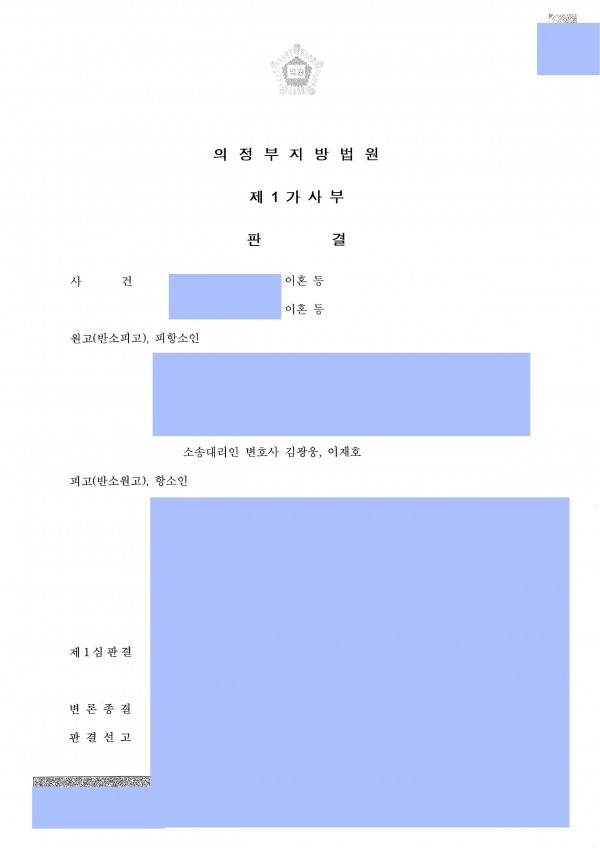 의 정 부 지 방 법 원

제 1 가 사 부

판 결

사 건 이혼 등

이혼 등

원고(반소피고), 피항소인

소송대리인 변호사 김광웅, 이재호

피고(반소원고), 항소인

제 1 심 판 결

변 론 종 결

판 결 선 고